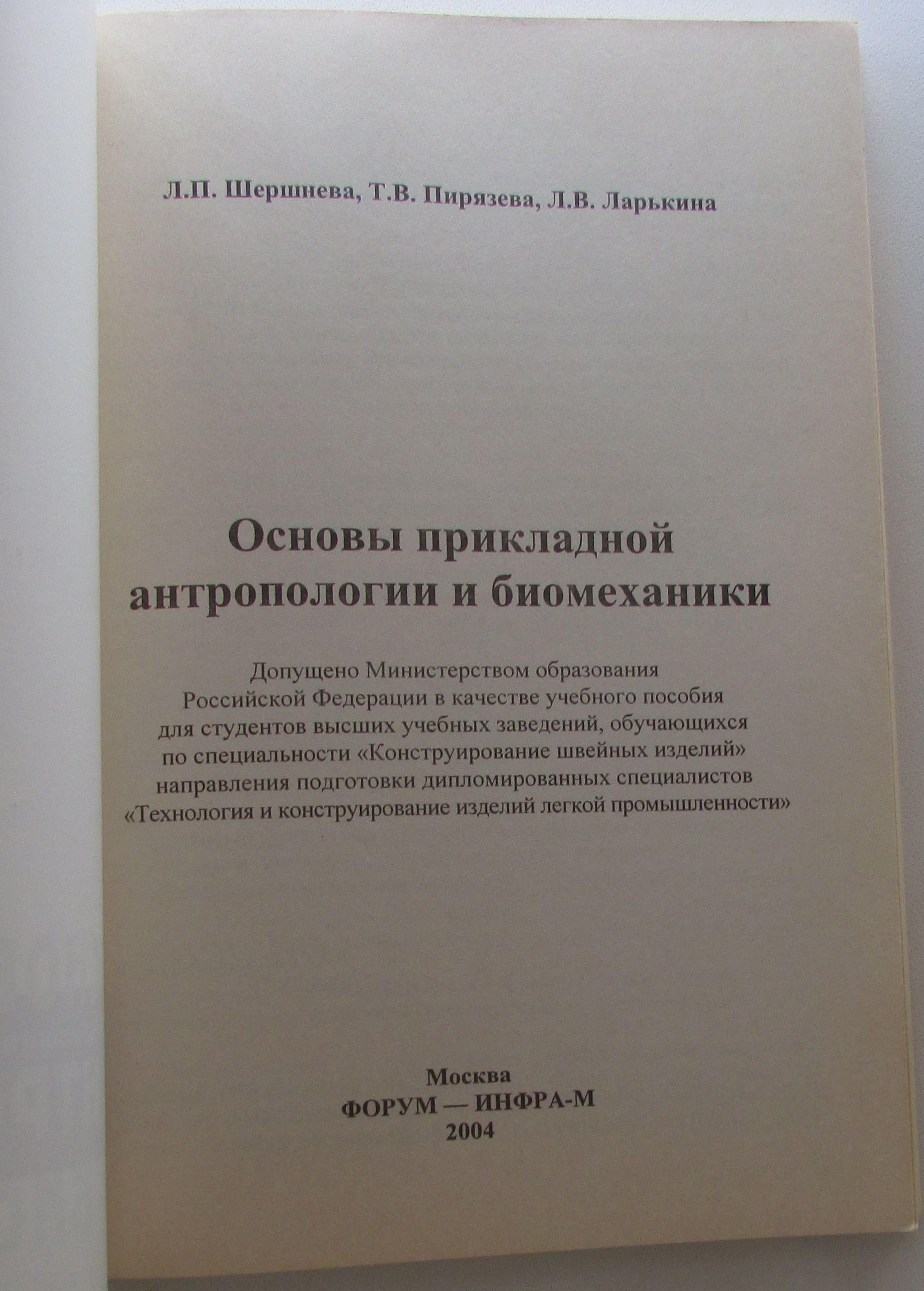 Л.П. Шершнева, Т.В. Пирязева, Л.В. Ларькина

Основы прикладной антропологии и биомеханики

Допущено Министерством образования Российской Федерации в качестве учебного пособия для студентов высших учебных заведений, обучающихся по специальности «Конструирование швейных изделий» направления подготовки дипломированных специалистов «Технология и конструирование изделий легкой промышленности»

Москва
ФОРУМ — ИНФРА-М
2004